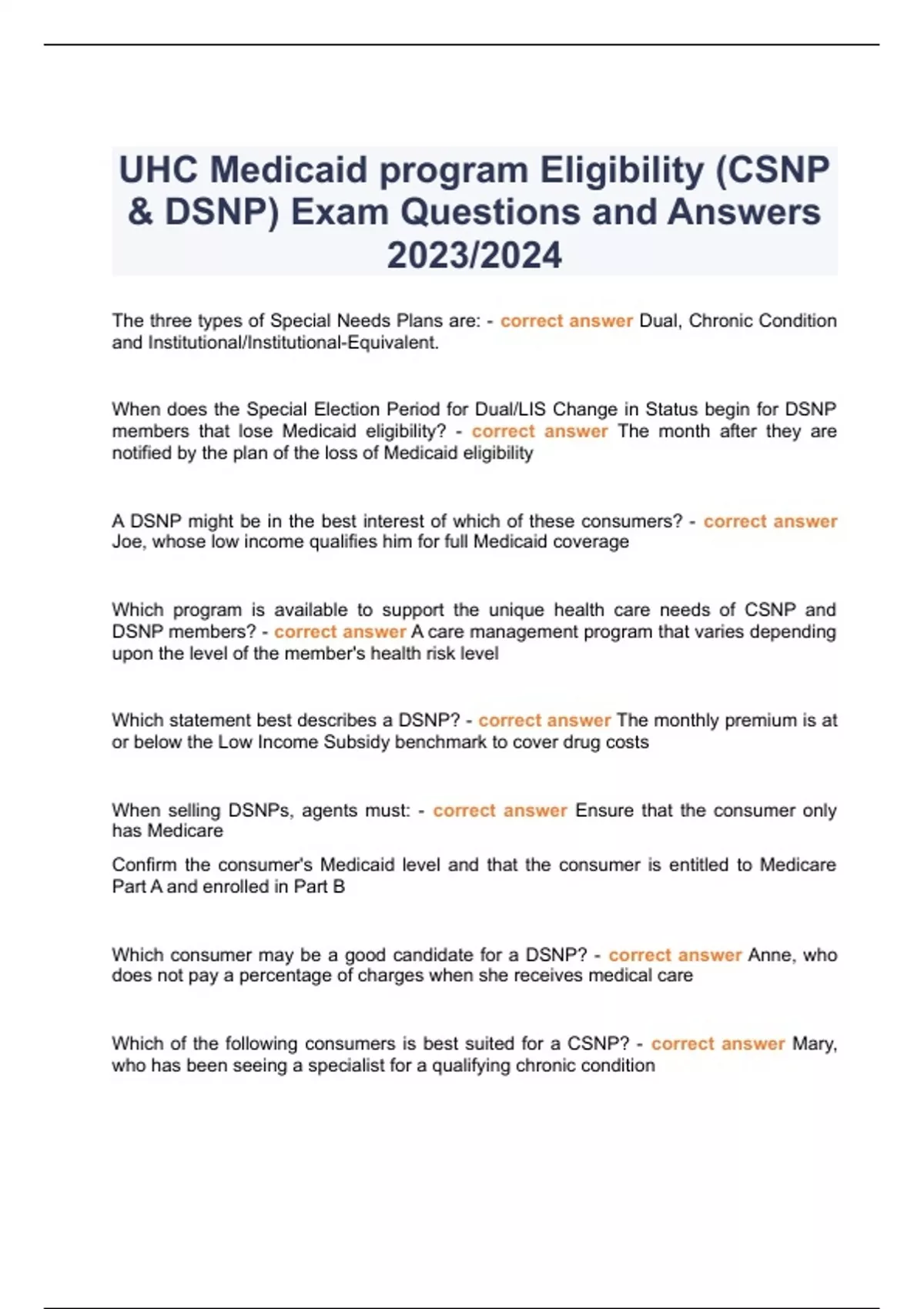 UHC Medicaid program Eligibility (CSNP & DSNP) Exam Questions and Answers 2023/2024

The three types of Special Needs Plans are: - correct answer Dual, Chronic Condition and Institutional/Institutional-Equivalent.

When does the Special Election Period for Dual/LIS Change in Status begin for DSNP members that lose Medicaid eligibility? - correct answer The month after they are notified by the plan of the loss of Medicaid eligibility

A DSNP might be in the best interest of which of these consumers? - correct answer Joe, whose low income qualifies him for full Medicaid coverage

Which program is available to support the unique health care needs of CSNP and DSNP members? - correct answer A care management program that varies depending upon the level of the member's health risk level

Which statement best describes a DSNP? - correct answer The monthly premium is at or below the Low Income Subsidy benchmark to cover drug costs

When selling DSNPs, agents must: - correct answer Ensure that the consumer only has Medicare

Confirm the consumer's Medicaid level and that the consumer is entitled to Medicare Part A and enrolled in Part B

Which consumer may be a good candidate for a DSNP? - correct answer Anne, who does not pay a percentage of charges when she receives medical care

Which of the following consumers is best suited for a CSNP? - correct answer Mary, who has been seeing a specialist for a qualifying chronic condition